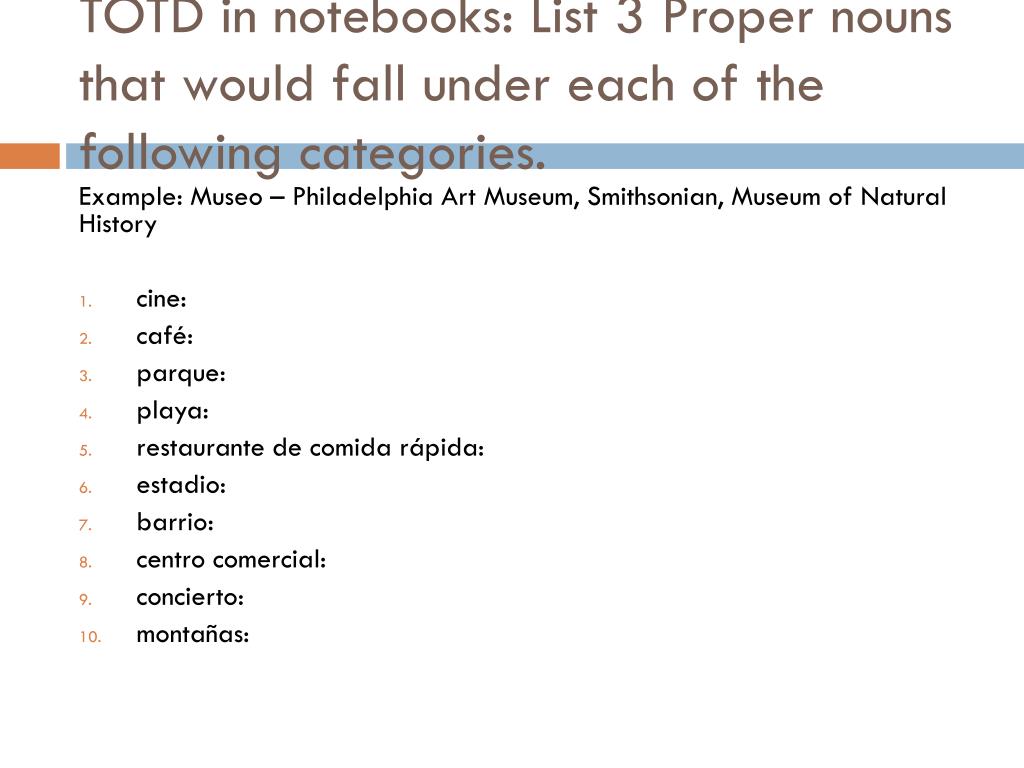 TOTD in notebooks: List 3 Proper nouns that would fall under each of the following categories.

Example: Museo – Philadelphia Art Museum, Smithsonian, Museum of Natural History

1. cine:
2. café:
3. parque:
4. playa:
5. restaurante de comida rápida:
6. estadio:
7. barrio:
8. centro comercial:
9. concierto:
10. montañas: